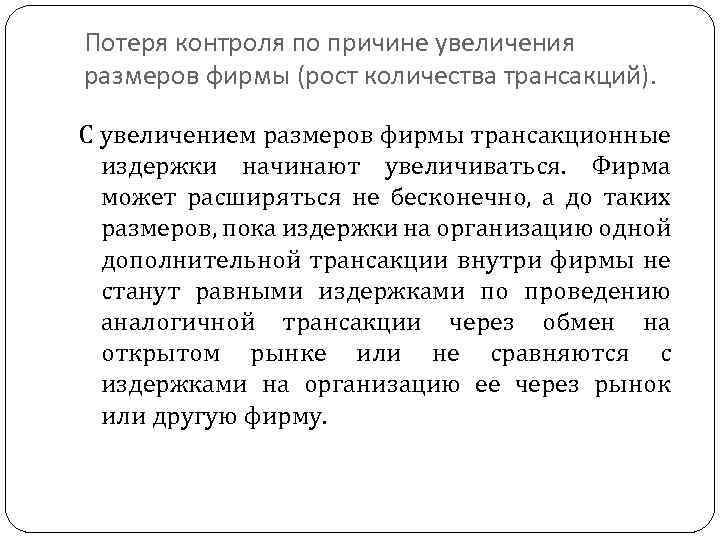 Потеря контроля по причине увеличения размеров фирмы (рост количества трансакций).

С увеличением размеров фирмы трансакционные издержки начинают увеличиваться. Фирма может расширяться не бесконечно, а до таких размеров, пока издержки на организацию одной дополнительной трансакции внутри фирмы не станут равными издержками по проведению аналогичной трансакции через обмен на открытом рынке или не сравняются с издержками на организацию ее через рынок или другую фирму.